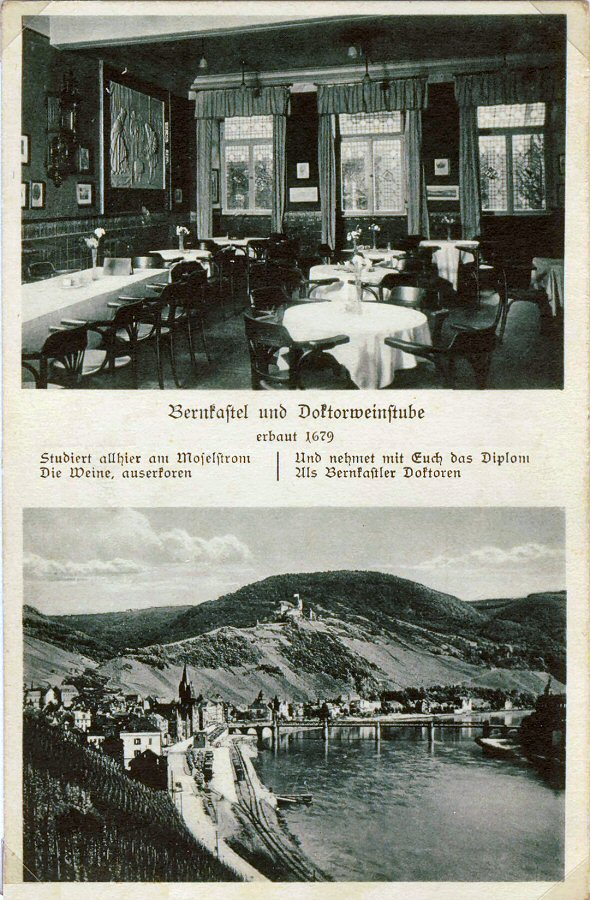 Bernkastel und Doktorweinstube

erbaut 1679

Studiert allhier am Moselstrom
Die Weine, auserkoren

Und nehmet mit Euch das Diplom
Als Bernkastler Doktoren